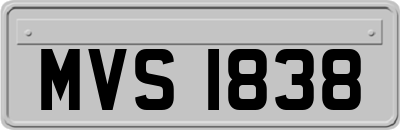 MVS 1838